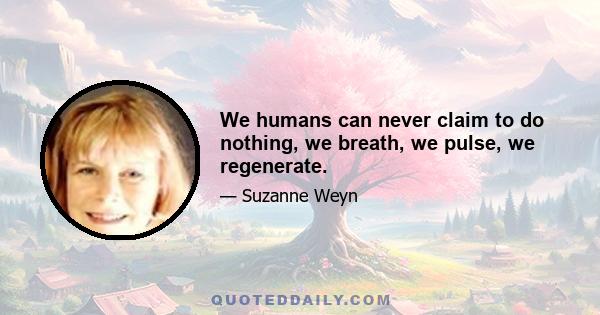 We humans can never claim to do nothing, we breath, we pulse, we regenerate.

— Suzanne Weyn

QUOTEDDAILY.COM